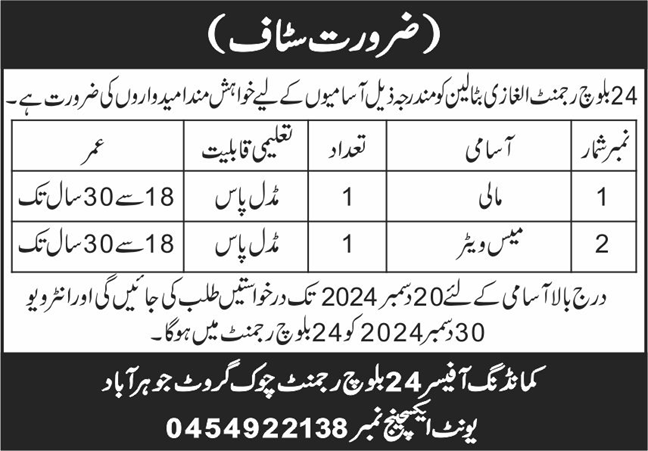 (ضرورت سٹاف)

24 بلوچ رجمنٹ الغازی بٹالین کو مندرجہ ذیل آسامیوں کے لیے خواہش مند امیدواروں کی ضرورت ہے۔

| نمبر شمار | آسامی | تعداد | تعلیمی قابلیت | عمر |
|---|---|---|---|---|
| 1 | مالی | 1 | مڈل پاس | 18 سے 30 سال تک |
| 2 | میس ویٹر | 1 | مڈل پاس | 18 سے 30 سال تک |

درج بالا آسامی کے لئے 20 دسمبر 2024 تک درخواستیں طلب کی جائیں گی اور انٹرویو 30 دسمبر 2024 کو 24 بلوچ رجمنٹ میں ہوگا۔

کمانڈنگ آفیسر 24 بلوچ رجمنٹ چوک گروٹ جوہر آباد
یونٹ ایکسچینج نمبر 0454922138